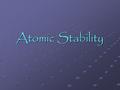 Atomic Stability